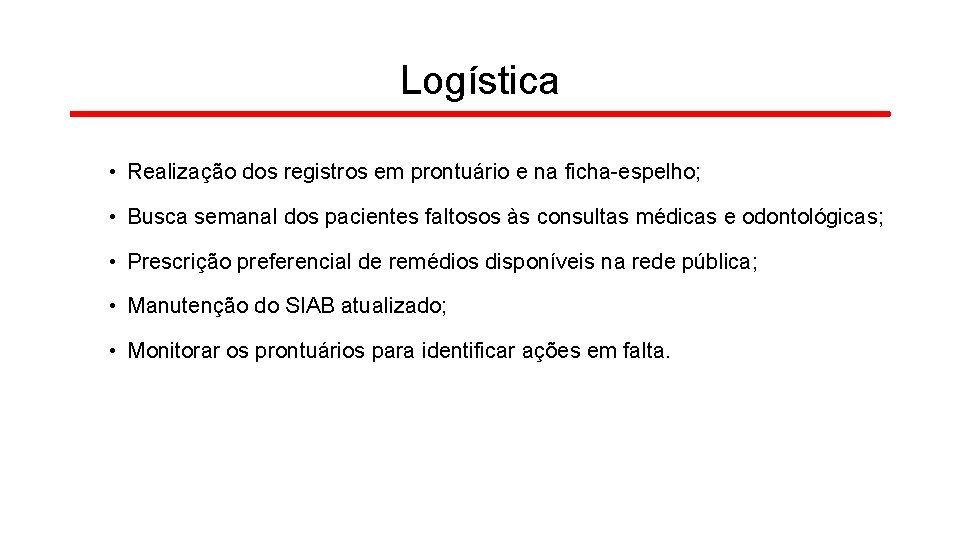 Logística

• Realização dos registros em prontuário e na ficha-espelho;

• Busca semanal dos pacientes faltosos às consultas médicas e odontológicas;

• Prescrição preferencial de remédios disponíveis na rede pública;

• Manutenção do SIAB atualizado;

• Monitorar os prontuários para identificar ações em falta.